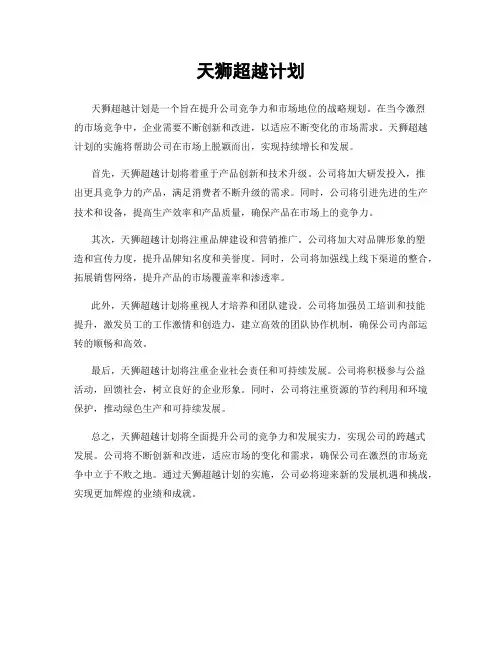 天狮超越计划

天狮超越计划是一个旨在提升公司竞争力和市场地位的战略规划。在当今激烈的市场竞争中，企业需要不断创新和改进，以适应不断变化的市场需求。天狮超越计划的实施将帮助公司在市场上脱颖而出，实现持续增长和发展。

首先，天狮超越计划将着重于产品创新和技术升级。公司将加大研发投入，推出更具竞争力的产品，满足消费者不断升级的需求。同时，公司将引进先进的生产技术和设备，提高生产效率和产品质量，确保产品在市场上的竞争力。

其次，天狮超越计划将注重品牌建设和营销推广。公司将加大对品牌形象的塑造和宣传力度，提升品牌知名度和美誉度。同时，公司将加强线上线下渠道的整合，拓展销售网络，提升产品的市场覆盖率和渗透率。

此外，天狮超越计划将重视人才培养和团队建设。公司将加强员工培训和技能提升，激发员工的工作激情和创造力，建立高效的团队协作机制，确保公司内部运转的顺畅和高效。

最后，天狮超越计划将注重企业社会责任和可持续发展。公司将积极参与公益活动，回馈社会，树立良好的企业形象。同时，公司将注重资源的节约利用和环境保护，推动绿色生产和可持续发展。

总之，天狮超越计划将全面提升公司的竞争力和发展实力，实现公司的跨越式发展。公司将不断创新和改进，适应市场的变化和需求，确保公司在激烈的市场竞争中立于不败之地。通过天狮超越计划的实施，公司必将迎来新的发展机遇和挑战，实现更加辉煌的业绩和成就。